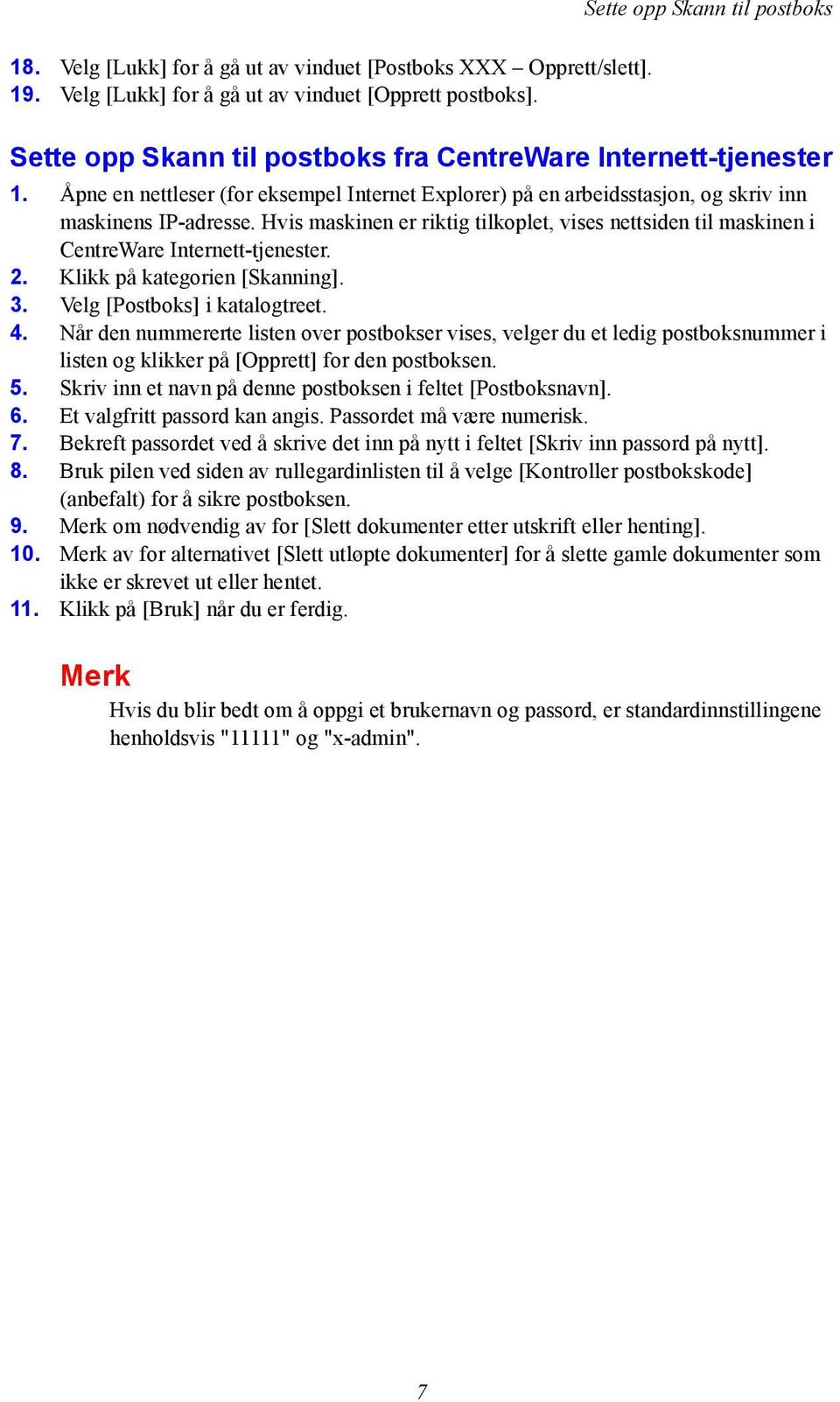 Sette opp Skann til postboks

18. Velg [Lukk] for å gå ut av vinduet [Postboks XXX – Opprett/slett].
19. Velg [Lukk] for å gå ut av vinduet [Opprett postboks].

Sette opp Skann til postboks fra CentreWare Internett-tjenester

1. Åpne en nettleser (for eksempel Internet Explorer) på en arbeidsstasjon, og skriv inn maskinens IP-adresse. Hvis maskinen er riktig tilkoplet, vises nettsiden til maskinen i CentreWare Internett-tjenester.
2. Klikk på kategorien [Skanning].
3. Velg [Postboks] i katalogtreet.
4. Når den nummererte listen over postbokser vises, velger du et ledig postboksnummer i listen og klikker på [Opprett] for den postboksen.
5. Skriv inn et navn på denne postboksen i feltet [Postboksnavn].
6. Et valgfritt passord kan angis. Passordet må være numerisk.
7. Bekreft passordet ved å skrive det inn på nytt i feltet [Skriv inn passord på nytt].
8. Bruk pilen ved siden av rullegardinlisten til å velge [Kontroller postbokskode] (anbefalt) for å sikre postboksen.
9. Merk om nødvendig av for [Slett dokumenter etter utskrift eller henting].
10. Merk av for alternativet [Slett utløpte dokumenter] for å slette gamle dokumenter som ikke er skrevet ut eller hentet.
11. Klikk på [Bruk] når du er ferdig.

Merk

Hvis du blir bedt om å oppgi et brukernavn og passord, er standardinnstillingene henholdsvis "11111" og "x-admin".

7